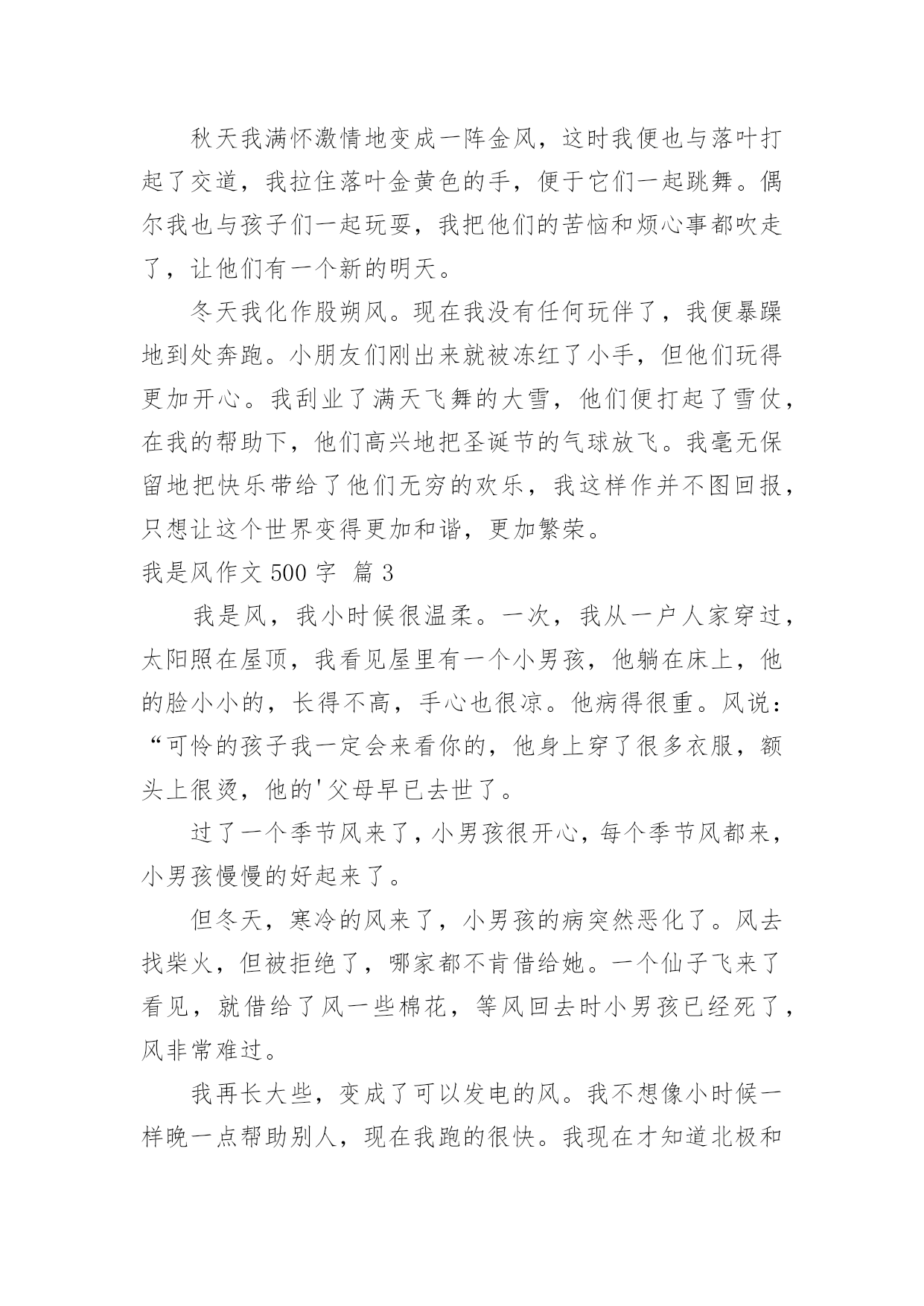 秋天我满怀激情地变成一阵金风，这时我便也与落叶打起了交道，我拉住落叶金黄色的手，便于它们一起跳舞。偶尔我也与孩子们一起玩耍，我把他们的苦恼和烦心事都吹走了，让他们有一个新的明天。

冬天我化作股朔风。现在我没有任何玩伴了，我便暴躁地到处奔跑。小朋友们刚出来就被冻红了小手，但他们玩得更加开心。我刮业了满天飞舞的大雪，他们便打起了雪仗，在我的帮助下，他们高兴地把圣诞节的气球放飞。我毫无保留地把快乐带给了他们无穷的欢乐，我这样作并不图回报，只想让这个世界变得更加和谐，更加繁荣。

我是风作文 500 字  篇 3

我是风，我小时候很温柔。一次，我从一户人家穿过，太阳照在屋顶，我看见屋里有一个小男孩，他躺在床上，他的脸小小的，长得不高，手心也很凉。他病得很重。风说：“可怜的孩子我一定会来看你的，他身上穿了很多衣服，额头上很烫，他的'父母早已去世了。

过了一个季节风来了，小男孩很开心，每个季节风都来，小男孩慢慢的好起来了。

但冬天，寒冷的风来了，小男孩的病突然恶化了。风去找柴火，但被拒绝了，哪家都不肯借给她。一个仙子飞来了看见，就借给了风一些棉花，等风回去时小男孩已经死了，风非常难过。

我再长大些，变成了可以发电的风。我不想像小时候一样晚一点帮助别人，现在我跑的很快。我现在才知道北极和